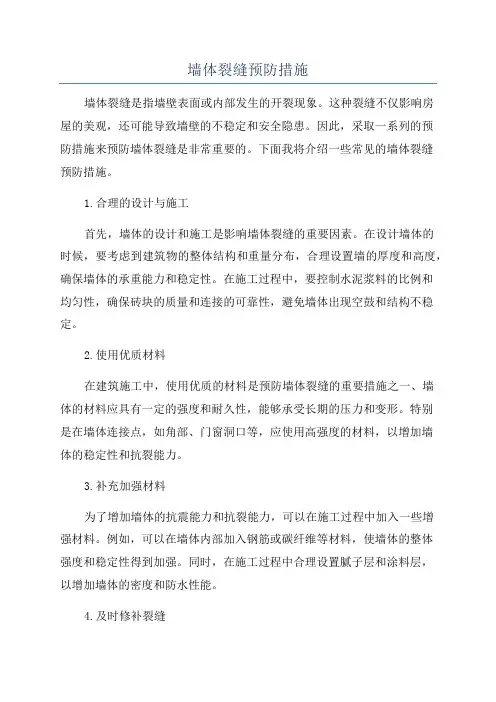 墙体裂缝预防措施

墙体裂缝是指墙壁表面或内部发生的开裂现象。这种裂缝不仅影响房屋的美观，还可能导致墙壁的不稳定和安全隐患。因此，采取一系列的预防措施来预防墙体裂缝是非常重要的。下面我将介绍一些常见的墙体裂缝预防措施。

1. 合理的设计与施工

首先，墙体的设计和施工是影响墙体裂缝的重要因素。在设计墙体的时候，要考虑到建筑物的整体结构和重量分布，合理设置墙的厚度和高度，确保墙体的承重能力和稳定性。在施工过程中，要控制水泥浆料的比例和均匀性，确保砖块的质量和连接的可靠性，避免墙体出现空鼓和结构不稳定。

2. 使用优质材料

在建筑施工中，使用优质的材料是预防墙体裂缝的重要措施之一、墙体的材料应具有一定的强度和耐久性，能够承受长期的压力和变形。特别是在墙体连接点，如角部、门窗洞口等，应使用高强度的材料，以增加墙体的稳定性和抗裂能力。

3. 补充加强材料

为了增加墙体的抗震能力和抗裂能力，可以在施工过程中加入一些增强材料。例如，可以在墙体内部加入钢筋或碳纤维等材料，使墙体的整体强度和稳定性得到加强。同时，在施工过程中合理设置腻子层和涂料层，以增加墙体的密度和防水性能。

4. 及时修补裂缝